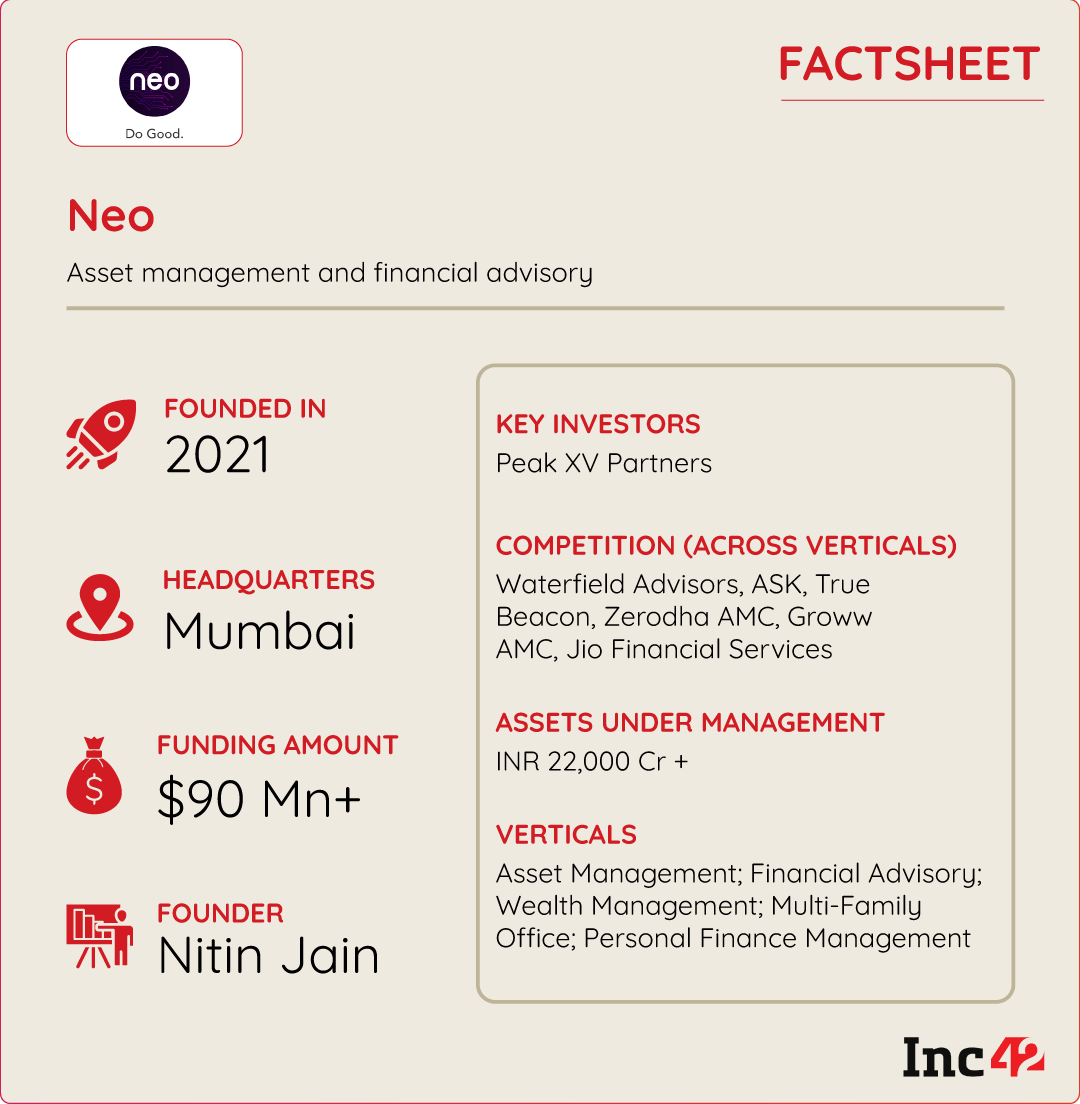 neo

Do Good.

FACTSHEET

Neo

Asset management and financial advisory

FOUNDED IN
2021

HEADQUARTERS
Mumbai

FUNDING AMOUNT
$90 Mn+

FOUNDER
Nitin Jain

KEY INVESTORS
Peak XV Partners

COMPETITION (ACROSS VERTICALS)
Waterfield Advisors, ASK, True Beacon, Zerodha AMC, Groww AMC, Jio Financial Services

ASSETS UNDER MANAGEMENT
INR 22,000 Cr +

VERTICALS
Asset Management; Financial Advisory; Wealth Management; Multi-Family Office; Personal Finance Management

Inc42